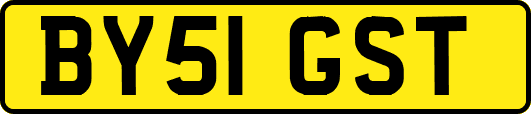 BY51 GST